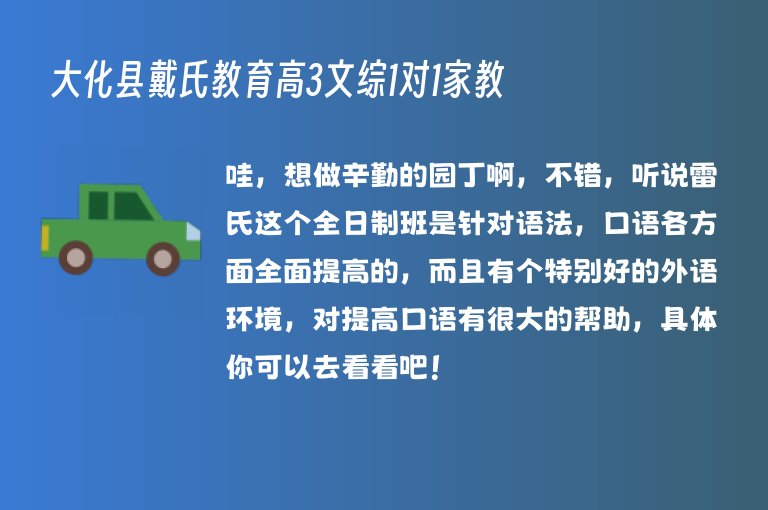 大化县戴氏教育高3文综1对1家教

哇，想做辛勤的园丁啊，不错，听说雷氏这个全日制班是针对语法，口语各方面全面提高的，而且有个特别好的外语环境，对提高口语有很大的帮助，具体你可以去看看吧！